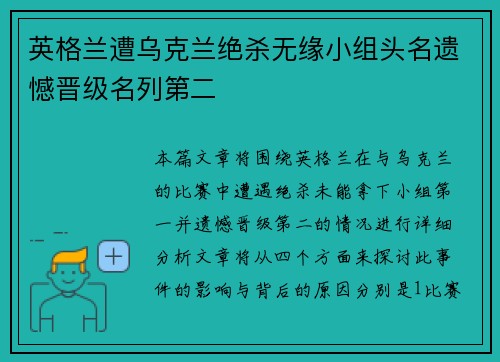 英格兰遭乌克兰绝杀无缘小组头名遗憾晋级名列第二

本篇文章将围绕英格兰在与乌克兰的比赛中遭遇绝杀未能拿下小组第一并遗憾晋级第二的情况进行详细分析文章将从四个方面来探讨此事件的影响与背后的原因分别是1比赛